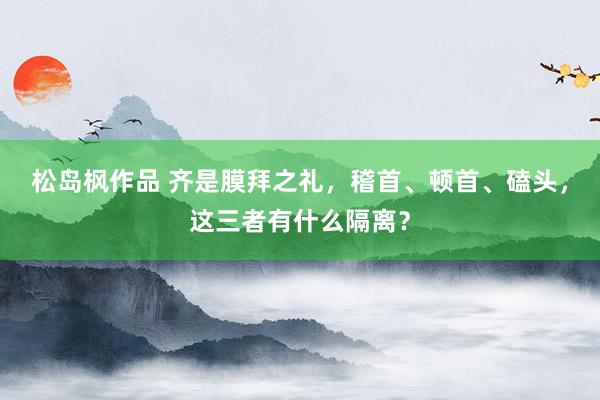 松岛枫作品 齐是膜拜之礼，稽首、顿首、磕头，这三者有什么隔离？